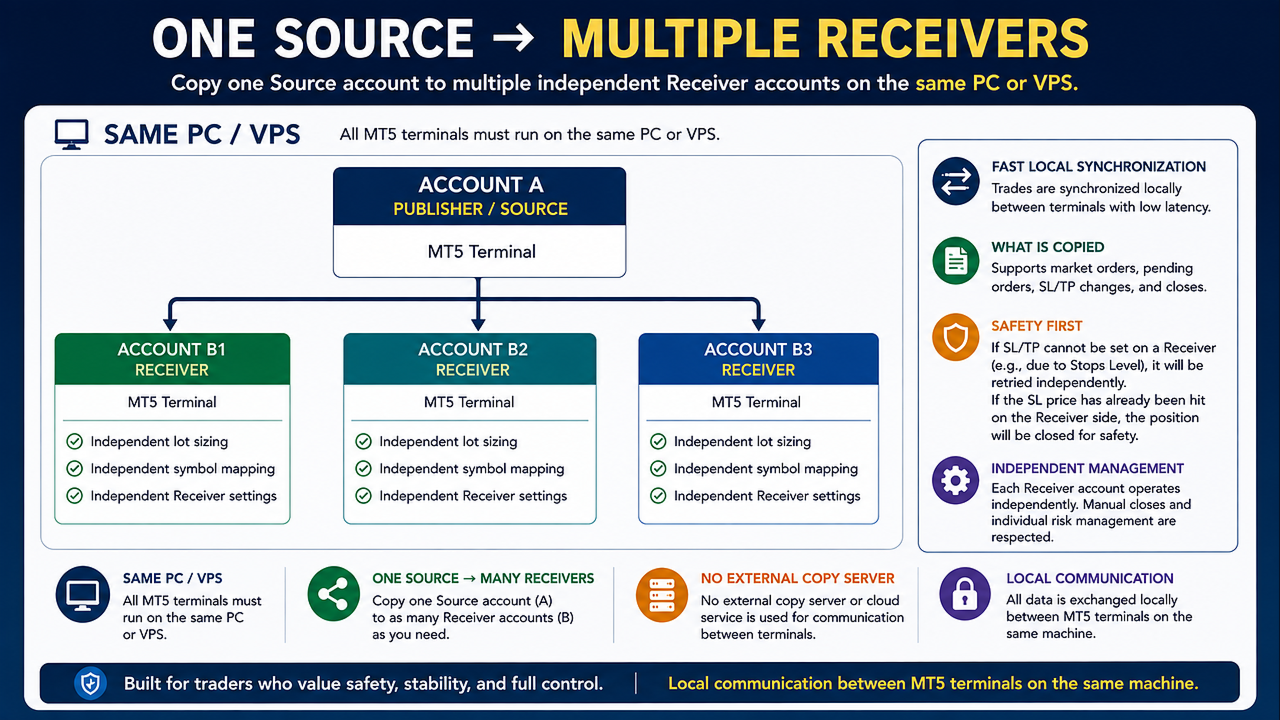 ONE SOURCE → MULTIPLE RECEIVERS

Copy one Source account to multiple independent Receiver accounts on the same PC or VPS.

SAME PC / VPS All MT5 terminals must run on the same PC or VPS.

ACCOUNT A
PUBLISHER / SOURCE
MT5 Terminal

ACCOUNT B1
RECEIVER
MT5 Terminal
Independent lot sizing
Independent symbol mapping
Independent Receiver settings

ACCOUNT B2
RECEIVER
MT5 Terminal
Independent lot sizing
Independent symbol mapping
Independent Receiver settings

ACCOUNT B3
RECEIVER
MT5 Terminal
Independent lot sizing
Independent symbol mapping
Independent Receiver settings

FAST LOCAL SYNCHRONIZATION
Trades are synchronized locally between terminals with low latency.

WHAT IS COPIED
Supports market orders, pending orders, SL/TP changes, and closes.

SAFETY FIRST
If SL/TP cannot be set on a Receiver (e.g., due to Stops Level), it will be retried independently.
If the SL price has already been hit on the Receiver side, the position will be closed for safety.

INDEPENDENT MANAGEMENT
Each Receiver account operates independently. Manual closes and individual risk management are respected.

SAME PC / VPS
All MT5 terminals must run on the same PC or VPS.

ONE SOURCE → MANY RECEIVERS
Copy one Source account (A) to as many Receiver accounts (B) as you need.

NO EXTERNAL COPY SERVER
No external copy server or cloud service is used for communication between terminals.

LOCAL COMMUNICATION
All data is exchanged locally between MT5 terminals on the same machine.

Built for traders who value safety, stability, and full control. | Local communication between MT5 terminals on the same machine.